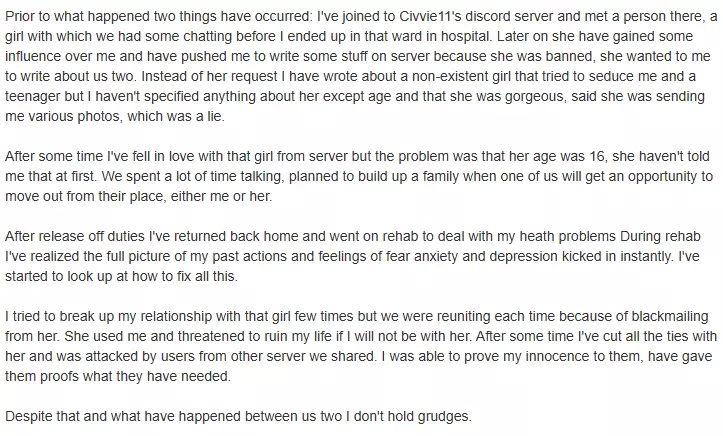 Prior to what happened two things have occurred: I've joined to Civvie11's discord server and met a person there, a girl with which we had some chatting before I ended up in that ward in hospital. Later on she have gained some influence over me and have pushed me to write some stuff on server because she was banned, she wanted to me to write about us two. Instead of her request I have wrote about a non-existent girl that tried to seduce me and a teenager but I haven't specified anything about her except age and that she was gorgeous, said she was sending me various photos, which was a lie.

After some time I've fell in love with that girl from server but the problem was that her age was 16, she haven't told me that at first. We spent a lot of time talking, planned to build up a family when one of us will get an opportunity to move out from their place, either me or her.

After release off duties I've returned back home and went on rehab to deal with my heath problems During rehab I've realized the full picture of my past actions and feelings of fear anxiety and depression kicked in instantly. I've started to look up at how to fix all this.

I tried to break up my relationship with that girl few times but we were reuniting each time because of blackmailing from her. She used me and threatened to ruin my life if I will not be with her. After some time I've cut all the ties with her and was attacked by users from other server we shared. I was able to prove my innocence to them, have gave them proofs what they have needed.

Despite that and what have happened between us two I don't hold grudges.